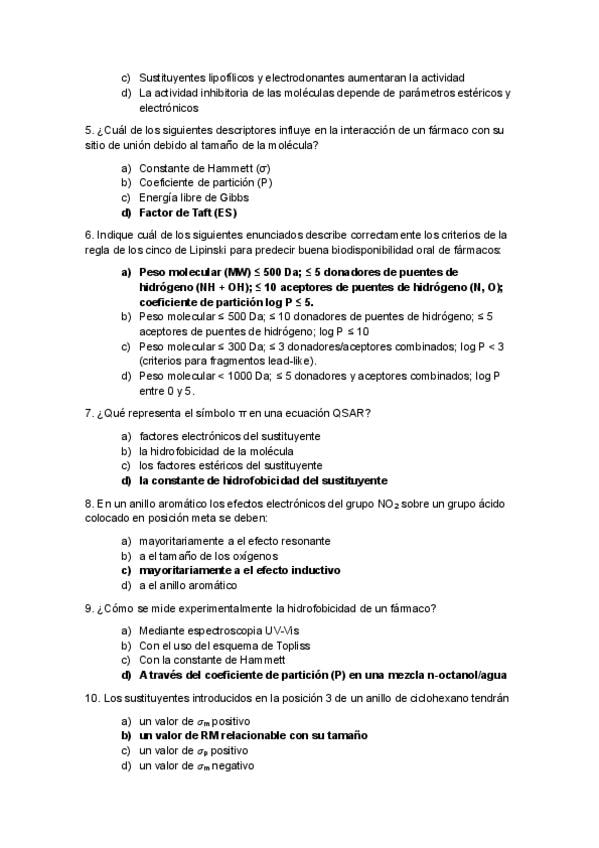 c) Sustituyentes lipofílicos y electrodonantes aumentaran la actividad
d) La actividad inhibitoria de las moléculas depende de parámetros estéricos y electrónicos

5. ¿Cuál de los siguientes descriptores influye en la interacción de un fármaco con su sitio de unión debido al tamaño de la molécula?

a) Constante de Hammett ($\sigma$)
b) Coeficiente de partición (P)
c) Energía libre de Gibbs
d) Factor de Taft (ES)

6. Indique cuál de los siguientes enunciados describe correctamente los criterios de la regla de los cinco de Lipinski para predecir buena biodisponibilidad oral de fármacos:

a) Peso molecular (MW) ≤ 500 Da; ≤ 5 donadores de puentes de hidrógeno (NH + OH); ≤ 10 aceptores de puentes de hidrógeno (N, O); coeficiente de partición log P ≤ 5.
b) Peso molecular ≤ 500 Da; ≤ 10 donadores de puentes de hidrógeno; ≤ 5 aceptores de puentes de hidrógeno; log P ≤ 10
c) Peso molecular ≤ 300 Da; ≤ 3 donadores/aceptores combinados; log P < 3 (criterios para fragmentos lead-like).
d) Peso molecular < 1000 Da; ≤ 5 donadores y aceptores combinados; log P entre 0 y 5.

7. ¿Qué representa el símbolo $\pi$ en una ecuación QSAR?

a) factores electrónicos del sustituyente
b) la hidrofobicidad de la molécula
c) los factores estéricos del sustituyente
d) la constante de hidrofobicidad del sustituyente

8. En un anillo aromático los efectos electrónicos del grupo $NO_2$ sobre un grupo ácido colocado en posición meta se deben:

a) mayoritariamente a el efecto resonante
b) a el tamaño de los oxígenos
c) mayoritariamente a el efecto inductivo
d) a el anillo aromático

9. ¿Cómo se mide experimentalmente la hidrofobicidad de un fármaco?

a) Mediante espectroscopia UV-Vis
b) Con el uso del esquema de Topliss
c) Con la constante de Hammett
d) A través del coeficiente de partición (P) en una mezcla n-octanol/agua

10. Los sustituyentes introducidos en la posición 3 de un anillo de ciclohexano tendrán

a) un valor de $\sigma_m$ positivo
b) un valor de RM relacionable con su tamaño
c) un valor de $\sigma_p$ positivo
d) un valor de $\sigma_m$ negativo